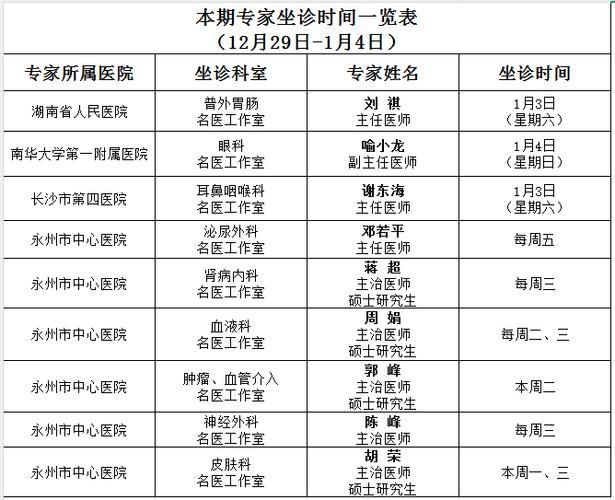 本期专家坐诊时间一览表
（12月29日-1月4日）

| 专家所属医院 | 坐诊科室 | 专家姓名 | 坐诊时间 |
|---|---|---|---|
| 湖南省人民医院 | 普外胃肠 名医工作室 | 刘 祺 主任医师 | 1月3日 （星期六） |
| 南华大学第一附属医院 | 眼科 名医工作室 | 喻小龙 副主任医师 | 1月4日 （星期日） |
| 长沙市第四医院 | 耳鼻咽喉科 名医工作室 | 谢东海 主任医师 | 1月3日 （星期六） |
| 永州市中心医院 | 泌尿外科 名医工作室 | 邓若平 主任医师 | 每周五 |
| 永州市中心医院 | 肾病内科 名医工作室 | 蒋 超 主治医师 硕士研究生 | 每周三 |
| 永州市中心医院 | 血液科 名医工作室 | 周 娟 主治医师 硕士研究生 | 每周二、三 |
| 永州市中心医院 | 肿瘤、血管介入 名医工作室 | 郭 峰 主治医师 硕士研究生 | 本周二 |
| 永州市中心医院 | 神经外科 名医工作室 | 陈 峰 主治医师 | 每周三 |
| 永州市中心医院 | 皮肤科 名医工作室 | 胡 荣 主治医师 硕士研究生 | 本周一、三 |